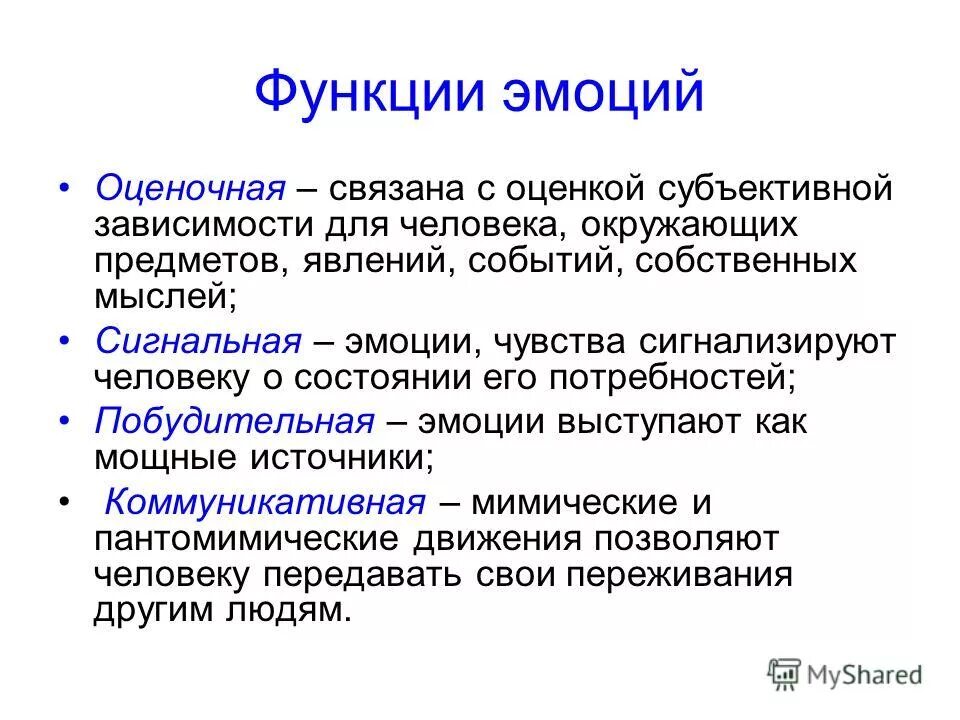 Функции эмоций

• Оценочная – связана с оценкой субъективной зависимости для человека, окружающих предметов, явлений, событий, собственных мыслей;

• Сигнальная – эмоции, чувства сигнализируют человеку о состоянии его потребностей;

• Побудительная – эмоции выступают как мощные источники;

• Коммуникативная – мимические и пантомимические движения позволяют человеку передавать свои переживания другим людям.

MyShared